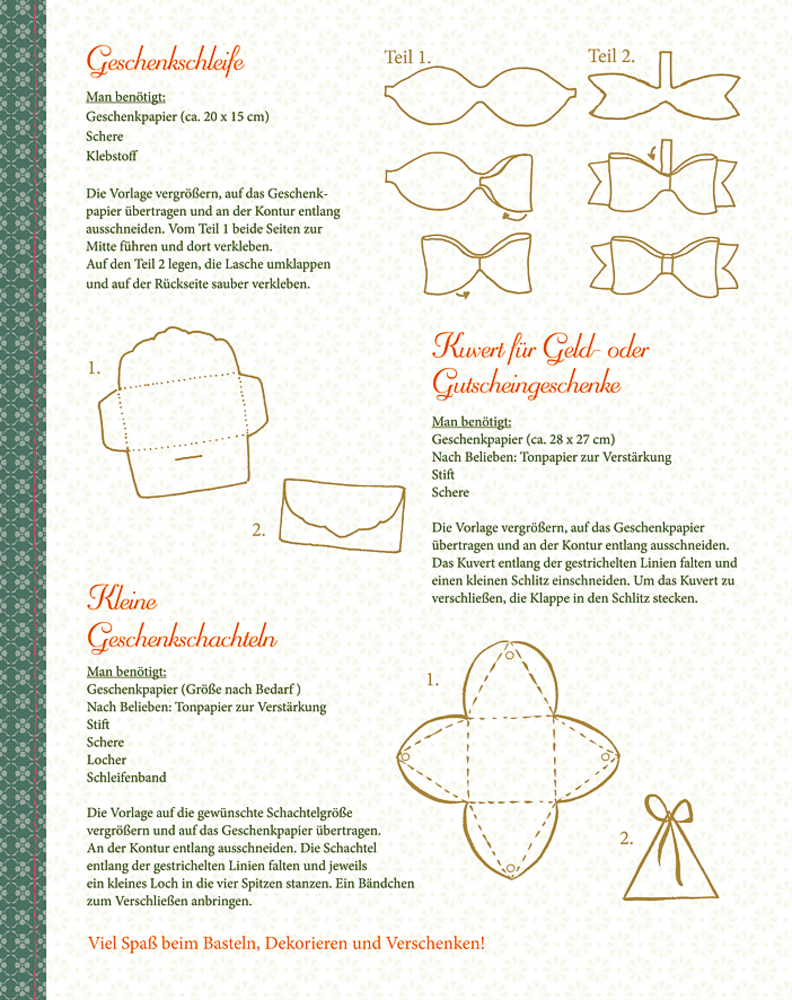 Geschenkschleife

Man benötigt:
Geschenkpapier (ca. 20 x 15 cm)
Schere
Klebstoff

Die Vorlage vergrößern, auf das Geschenkpapier übertragen und an der Kontur entlang ausschneiden. Vom Teil 1 beide Seiten zur Mitte führen und dort verkleben.
Auf den Teil 2 legen, die Lasche umklappen und auf der Rückseite sauber verkleben.

Teil 1.

Teil 2.

1.

2.

Kuvert für Geld- oder Gutscheingeschenke

Man benötigt:
Geschenkpapier (ca. 28 x 27 cm)
Nach Belieben: Tonpapier zur Verstärkung
Stift
Schere

Die Vorlage vergrößern, auf das Geschenkpapier übertragen und an der Kontur entlang ausschneiden. Das Kuvert entlang der gestrichelten Linien falten und einen kleinen Schlitz einschneiden. Um das Kuvert zu verschließen, die Klappe in den Schlitz stecken.

Kleine Geschenkschachteln

Man benötigt:
Geschenkpapier (Größe nach Bedarf )
Nach Belieben: Tonpapier zur Verstärkung
Stift
Schere
Locher
Schleifenband

Die Vorlage auf die gewünschte Schachtelgröße vergrößern und auf das Geschenkpapier übertragen. An der Kontur entlang ausschneiden. Die Schachtel entlang der gestrichelten Linien falten und jeweils ein kleines Loch in die vier Spitzen stanzen. Ein Bändchen zum Verschließen anbringen.

1.

2.

Viel Spaß beim Basteln, Dekorieren und Verschenken!